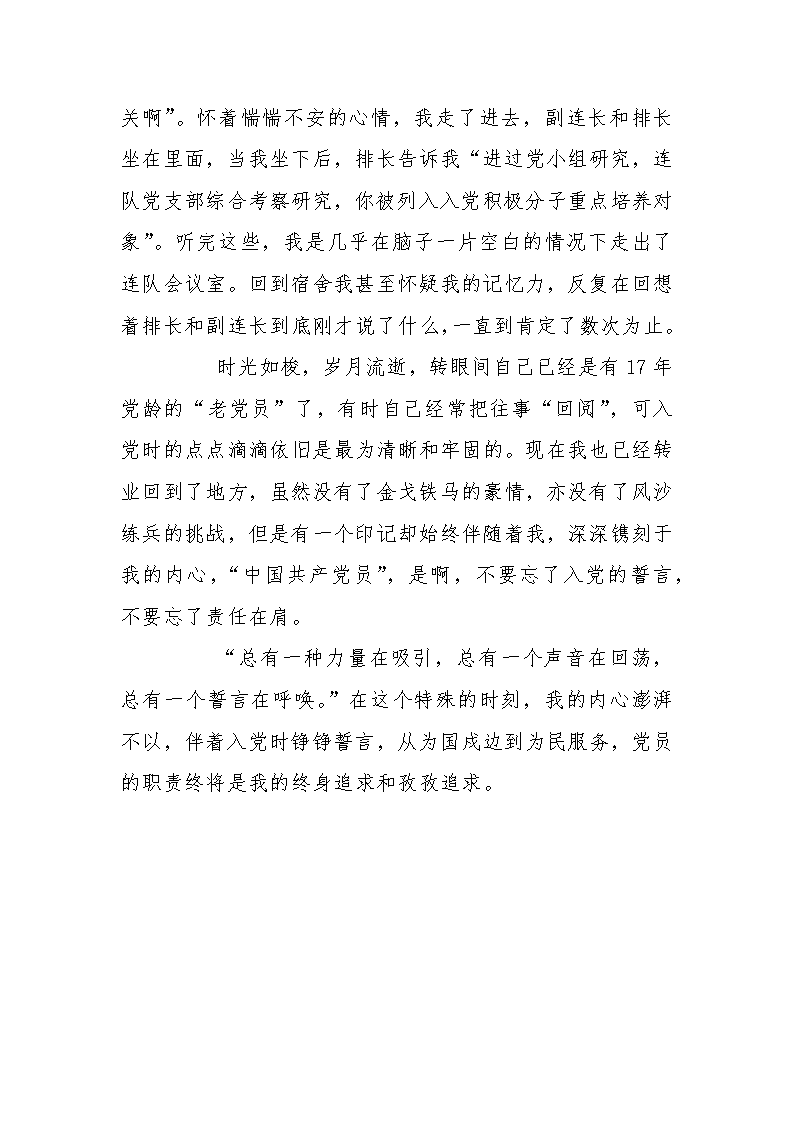 关啊”。怀着惴惴不安的心情，我走了进去，副连长和排长坐在里面，当我坐下后，排长告诉我“进过党小组研究，连队党支部综合考察研究，你被列入入党积极分子重点培养对象”。听完这些，我是几乎在脑子一片空白的情况下走出了连队会议室。回到宿舍我甚至怀疑我的记忆力，反复在回想着排长和副连长到底刚才说了什么，一直到肯定了数次为止。

时光如梭，岁月流逝，转眼间自己已经是有 17 年党龄的“老党员”了，有时自己经常把往事“回阅”，可入党时的点点滴滴依旧是最为清晰和牢固的。现在我也已经转业回到了地方，虽然没有了金戈铁马的豪情，亦没有了风沙练兵的挑战，但是有一个印记却始终伴随着我，深深镌刻于我的内心，“中国共产党员”，是啊，不要忘了入党的誓言，不要忘了责任在肩。

“总有一种力量在吸引，总有一个声音在回荡，总有一个誓言在呼唤。”在这个特殊的时刻，我的内心澎湃不以，伴着入党时铮铮誓言，从为国戍边到为民服务，党员的职责终将是我的终身追求和孜孜追求。